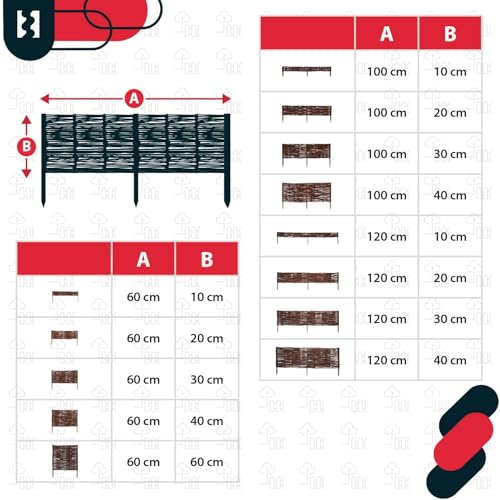 A

B

| | A | B |
|---|---|---|
| | 60 cm | 10 cm |
| | 60 cm | 20 cm |
| | 60 cm | 30 cm |
| | 60 cm | 40 cm |
| | 60 cm | 60 cm |

| | A | B |
|---|---|---|
| | 100 cm | 10 cm |
| | 100 cm | 20 cm |
| | 100 cm | 30 cm |
| | 100 cm | 40 cm |
| | 120 cm | 10 cm |
| | 120 cm | 20 cm |
| | 120 cm | 30 cm |
| | 120 cm | 40 cm |